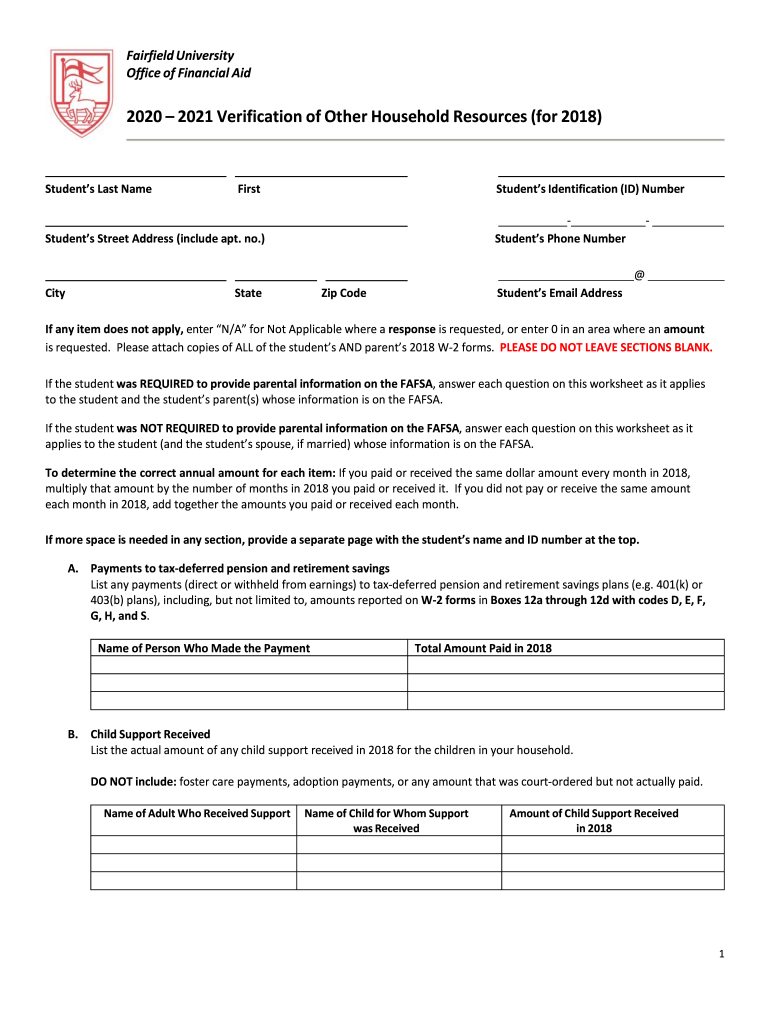 Fairfield University
Office of Financial Aid

2020 – 2021 Verification of Other Household Resources (for 2018)

Student's Last Name First Student's Identification (ID) Number

- -

Student's Street Address (include apt. no.) Student's Phone Number

@

City State Zip Code Student's Email Address

If any item does not apply, enter "N/A" for Not Applicable where a response is requested, or enter 0 in an area where an amount is requested. Please attach copies of ALL of the student's AND parent's 2018 W-2 forms. PLEASE DO NOT LEAVE SECTIONS BLANK.

If the student was REQUIRED to provide parental information on the FAFSA, answer each question on this worksheet as it applies to the student and the student's parent(s) whose information is on the FAFSA.

If the student was NOT REQUIRED to provide parental information on the FAFSA, answer each question on this worksheet as it applies to the student (and the student's spouse, if married) whose information is on the FAFSA.

To determine the correct annual amount for each item: If you paid or received the same dollar amount every month in 2018, multiply that amount by the number of months in 2018 you paid or received it. If you did not pay or receive the same amount each month in 2018, add together the amounts you paid or received each month.

If more space is needed in any section, provide a separate page with the student's name and ID number at the top.

A. Payments to tax-deferred pension and retirement savings
List any payments (direct or withheld from earnings) to tax-deferred pension and retirement savings plans (e.g. 401(k) or 403(b) plans), including, but not limited to, amounts reported on W-2 forms in Boxes 12a through 12d with codes D, E, F, G, H, and S.

| Name of Person Who Made the Payment | Total Amount Paid in 2018 |
|---|---|
| | |
| | |
| | |

B. Child Support Received
List the actual amount of any child support received in 2018 for the children in your household.

DO NOT include: foster care payments, adoption payments, or any amount that was court-ordered but not actually paid.

| Name of Adult Who Received Support | Name of Child for Whom Support was Received | Amount of Child Support Received in 2018 |
|---|---|---|
| | | |
| | | |
| | | |

1